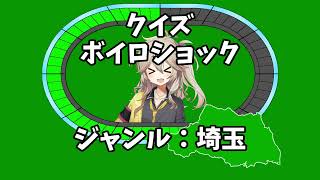 クイズ
ボイロショック

ジャンル：埼玉